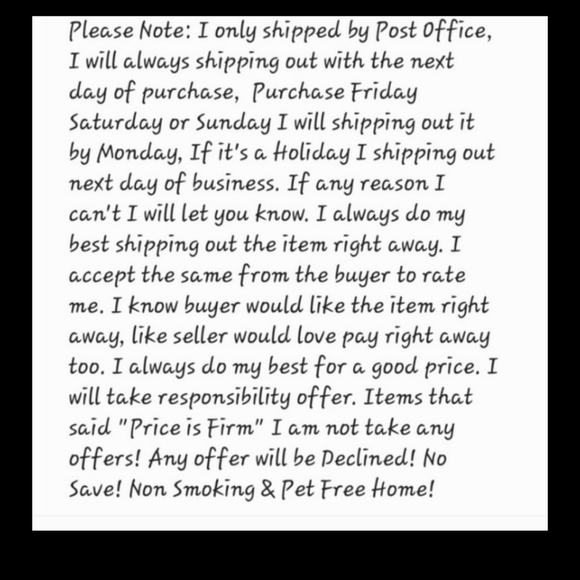 Please Note: I only shipped by Post Office, I will always shipping out with the next day of purchase, Purchase Friday Saturday or Sunday I will shipping out it by Monday, If it's a Holiday I shipping out next day of business. If any reason I can't I will let you know. I always do my best shipping out the item right away. I accept the same from the buyer to rate me. I know buyer would like the item right away, like seller would love pay right away too. I always do my best for a good price. I will take responsibility offer. Items that said "Price is Firm" I am not take any offers! Any offer will be Declined! No Save! Non Smoking & Pet Free Home!